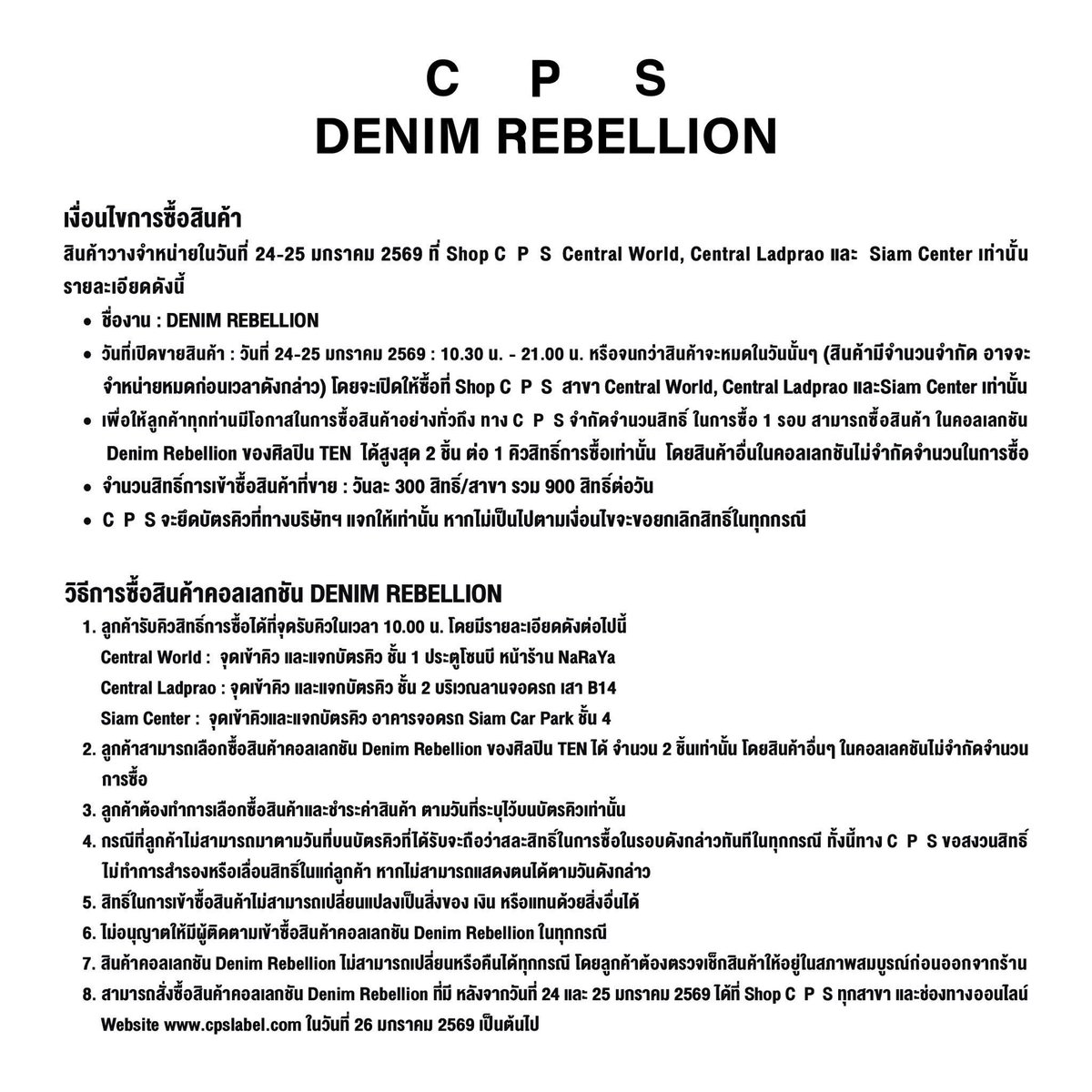 C P S
DENIM REBELLION

เงื่อนไขการซื้อสินค้า
สินค้าวางจำหน่ายในวันที่ 24-25 มกราคม 2569 ที่ Shop C P S Central World, Central Ladprao และ Siam Center เท่านั้น รายละเอียดดังนี้

• ชื่องาน : DENIM REBELLION
• วันที่เปิดขายสินค้า : วันที่ 24-25 มกราคม 2569 : 10.30 น. - 21.00 น. หรือจนกว่าสินค้าจะหมดในวันนั้นๆ (สินค้ามีจำนวนจำกัด อาจจะจำหน่ายหมดก่อนเวลาดังกล่าว) โดยจะเปิดให้ซื้อที่ Shop C P S สาขา Central World, Central Ladprao และSiam Center เท่านั้น
• เพื่อให้ลูกค้าทุกท่านมีโอกาสในการซื้อสินค้าอย่างทั่วถึง ทาง C P S จำกัดจำนวนสิทธิ์ ในการซื้อ 1 รอบ สามารถซื้อสินค้า ในคอลเลกชัน Denim Rebellion ของศิลปิน TEN ได้สูงสุด 2 ชิ้น ต่อ 1 คิวสิทธิ์การซื้อเท่านั้น โดยสินค้าอื่นในคอลเลกชันไม่จำกัดจำนวนในการซื้อ
• จำนวนสิทธิ์การเข้าซื้อสินค้าที่ขาย : วันละ 300 สิทธิ์/สาขา รวม 900 สิทธิ์ต่อวัน
• C P S จะยึดบัตรคิวที่ทางบริษัทฯ แจกให้เท่านั้น หากไม่เป็นไปตามเงื่อนไขจะขอยกเลิกสิทธิ์ในทุกกรณี

วิธีการซื้อสินค้าคอลเลกชัน DENIM REBELLION
1. ลูกค้ารับคิวสิทธิ์การซื้อได้ที่จุดรับคิวในเวลา 10.00 น. โดยมีรายละเอียดดังต่อไปนี้
Central World : จุดเข้าคิว และแจกบัตรคิว ชั้น 1 ประตูโซนบี หน้าร้าน NaRaYa
Central Ladprao : จุดเข้าคิว และแจกบัตรคิว ชั้น 2 บริเวณลานจอดรถ เสา B14
Siam Center : จุดเข้าคิวและแจกบัตรคิว อาคารจอดรถ Siam Car Park ชั้น 4
2. ลูกค้าสามารถเลือกซื้อสินค้าคอลเลกชัน Denim Rebellion ของศิลปิน TEN ได้ จำนวน 2 ชิ้นเท่านั้น โดยสินค้าอื่นๆ ในคอลเลคชันไม่จำกัดจำนวนการซื้อ
3. ลูกค้าต้องทำการเลือกซื้อสินค้าและชำระค่าสินค้า ตามวันที่ระบุไว้บนบัตรคิวเท่านั้น
4. กรณีที่ลูกค้าไม่สามารถมาตามวันที่บนบัตรคิวที่ได้รับจะถือว่าสละสิทธิ์ในการซื้อในรอบดังกล่าวทันทีในทุกกรณี ทั้งนี้ทาง C P S ขอสงวนสิทธิ์ไม่ทำการสำรองหรือเลื่อนสิทธิ์ในแก่ลูกค้า หากไม่สามารถแสดงตนได้ตามวันดังกล่าว
5. สิทธิ์ในการเข้าซื้อสินค้าไม่สามารถเปลี่ยนแปลงเป็นสิ่งของ เงิน หรือแทนด้วยสิ่งอื่นได้
6. ไม่อนุญาตให้มีผู้ติดตามเข้าซื้อสินค้าคอลเลกชัน Denim Rebellion ในทุกกรณี
7. สินค้าคอลเลกชัน Denim Rebellion ไม่สามารถเปลี่ยนหรือคืนได้ทุกกรณี โดยลูกค้าต้องตรวจเช็กสินค้าให้อยู่ในสภาพสมบูรณ์ก่อนออกจากร้าน
8. สามารถสั่งซื้อสินค้าคอลเลกชัน Denim Rebellion ที่มี หลังจากวันที่ 24 และ 25 มกราคม 2569 ได้ที่ Shop C P S ทุกสาขา และช่องทางออนไลน์ Website www.cpslabel.com ในวันที่ 26 มกราคม 2569 เป็นต้นไป